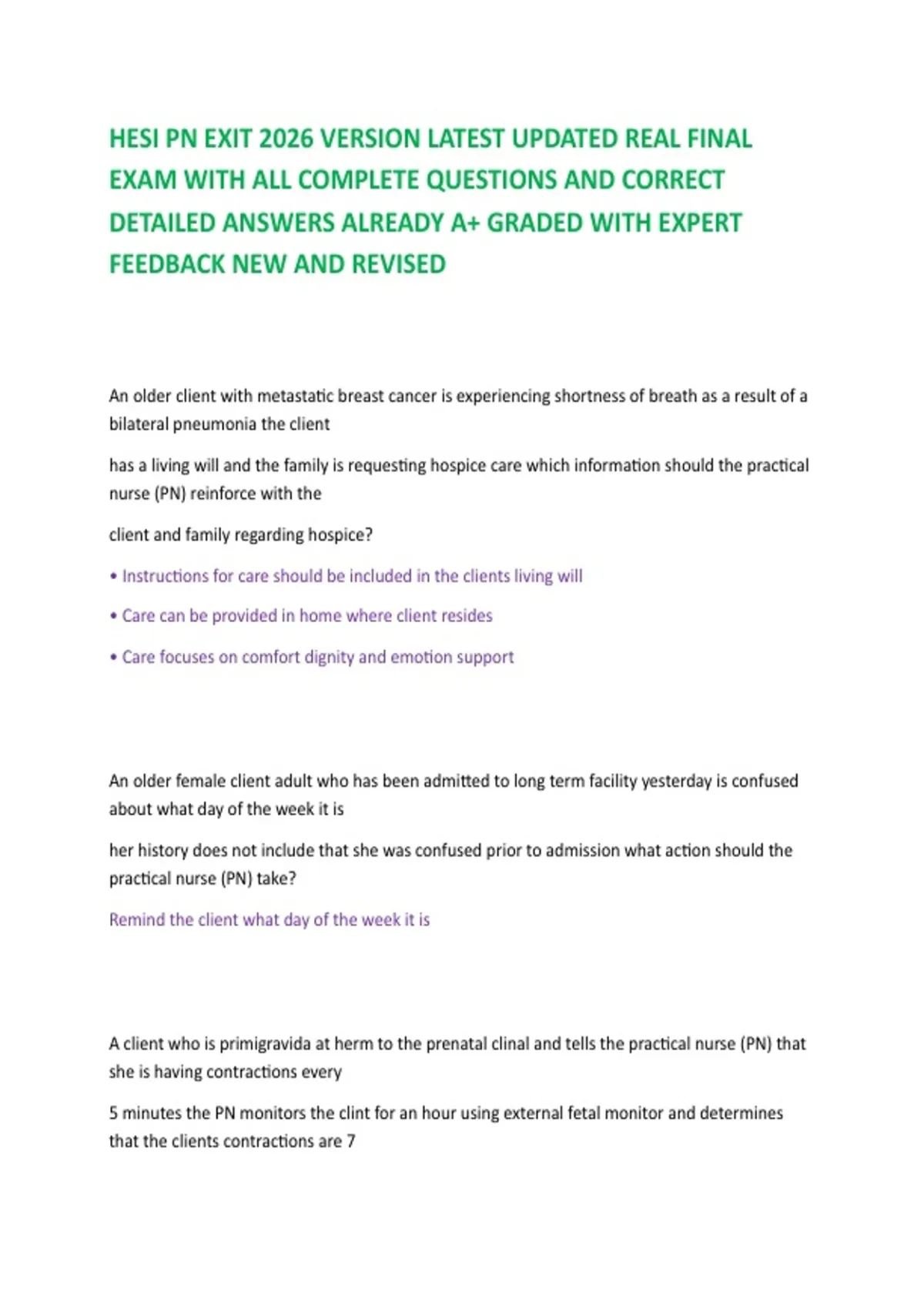 HESI PN EXIT 2026 VERSION LATEST UPDATED REAL FINAL EXAM WITH ALL COMPLETE QUESTIONS AND CORRECT DETAILED ANSWERS ALREADY A+ GRADED WITH EXPERT FEEDBACK NEW AND REVISED

An older client with metastatic breast cancer is experiencing shortness of breath as a result of a bilateral pneumonia the client

has a living will and the family is requesting hospice care which information should the practical nurse (PN) reinforce with the

client and family regarding hospice?

• Instructions for care should be included in the clients living will

• Care can be provided in home where client resides

• Care focuses on comfort dignity and emotion support

An older female client adult who has been admitted to long term facility yesterday is confused about what day of the week it is

her history does not include that she was confused prior to admission what action should the practical nurse (PN) take?

Remind the client what day of the week it is

A client who is primigravida at herm to the prenatal clinal and tells the practical nurse (PN) that she is having contractions every

5 minutes the PN monitors the clint for an hour using external fetal monitor and determines that the clients contractions are 7